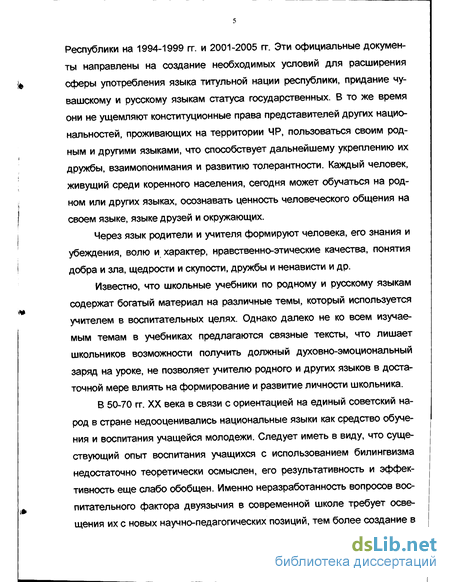 5

Республики на 1994-1999 гг. и 2001-2005 гг. Эти официальные документы направлены на создание необходимых условий для расширения сферы употребления языка титульной нации республики, придание чувашскому и русскому языкам статуса государственных. В то же время они не ущемляют конституционные права представителей других национальностей, проживающих на территории ЧР, пользоваться своим родным и другими языками, что способствует дальнейшему укреплению их дружбы, взаимопонимания и развитию толерантности. Каждый человек, живущий среди коренного населения, сегодня может обучаться на родном или других языках, осознавать ценность человеческого общения на своем языке, языке друзей и окружающих.

Через язык родители и учителя формируют человека, его знания и убеждения, волю и характер, нравственно-этические качества, понятия добра и зла, щедрости и скупости, дружбы и ненависти и др.

Известно, что школьные учебники по родному и русскому языкам содержат богатый материал на различные темы, который используется учителем в воспитательных целях. Однако далеко не ко всем изучаемым темам в учебниках предлагаются связные тексты, что лишает школьников возможности получить должный духовно-эмоциональный заряд на уроке, не позволяет учителю родного и других языков в достаточной мере влиять на формирование и развитие личности школьника.

В 50-70 гг. XX века в связи с ориентацией на единый советский народ в стране недооценивались национальные языки как средство обучения и воспитания учащейся молодежи. Следует иметь в виду, что существующий опыт воспитания учащихся с использованием билингвизма недостаточно теоретически осмыслен, его результативность и эффективность еще слабо обобщен. Именно неразработанность вопросов воспитательного фактора двуязычия в современной школе требует освещения их с новых научно-педагогических позиций, тем более создание в

dsLib.net
библиотека диссертаций